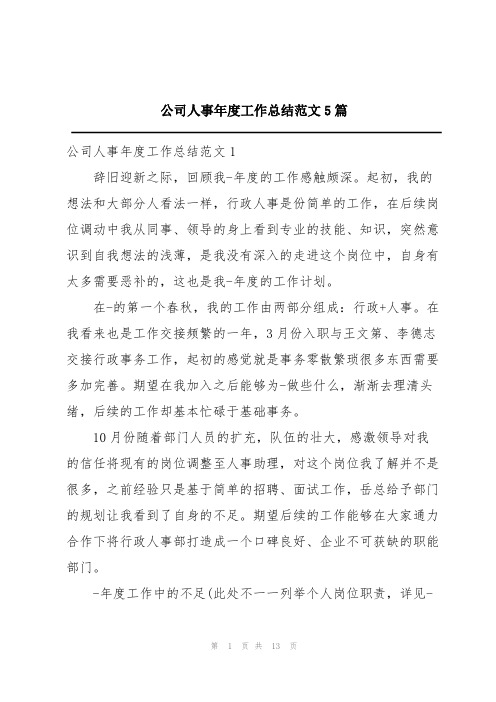 公司人事年度工作总结范文5篇

公司人事年度工作总结范文1

辞旧迎新之际，回顾我-年度的工作感触颇深。起初，我的想法和大部分人看法一样，行政人事是份简单的工作，在后续岗位调动中我从同事、领导的身上看到专业的技能、知识，突然意识到自我想法的浅薄，是我没有深入的走进这个岗位中，自身有太多需要恶补的，这也是我-年度的工作计划。

在-的第一个春秋，我的工作由两部分组成：行政+人事。在我看来也是工作交接频繁的一年，3月份入职与王文第、李德志交接行政事务工作，起初的感觉就是事务零散繁琐很多东西需要多加完善。期望在我加入之后能够为-做些什么，渐渐去理清头绪，后续的工作却基本忙碌于基础事务。

10月份随着部门人员的扩充，队伍的壮大，感激领导对我的信任将现有的岗位调整至人事助理，对这个岗位我了解并不是很多，之前经验只是基于简单的招聘、面试工作，岳总给予部门的规划让我看到了自身的不足。期望后续的工作能够在大家通力合作下将行政人事部打造成一个口碑良好、企业不可获缺的职能部门。

-年度工作中的不足(此处不一一列举个人岗位职责，详见-

第 1 页 共 13 页